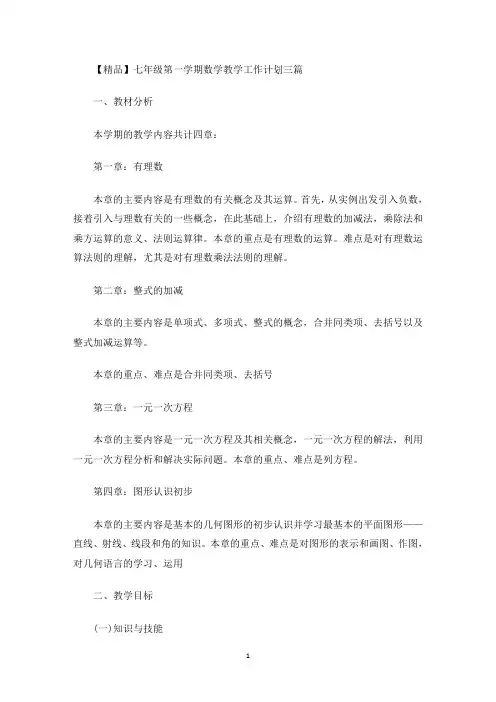 【精品】七年级第一学期数学教学工作计划三篇

一、教材分析

本学期的教学内容共计四章：

第一章：有理数

本章的主要内容是有理数的有关概念及其运算。首先，从实例出发引入负数，接着引入与理数有关的一些概念，在此基础上，介绍有理数的加减法，乘除法和乘方运算的意义、法则运算律。本章的重点是有理数的运算。难点是对有理数运算法则的理解，尤其是对有理数乘法法则的理解。

第二章：整式的加减

本章的主要内容是单项式、多项式、整式的概念，合并同类项、去括号以及整式加减运算等。

本章的重点、难点是合并同类项、去括号

第三章：一元一次方程

本章的主要内容是一元一次方程及其相关概念，一元一次方程的解法，利用一元一次方程分析和解决实际问题。本章的重点、难点是列方程。

第四章：图形认识初步

本章的主要内容是基本的几何图形的初步认识并学习最基本的平面图形——直线、射线、线段和角的知识。本章的重点、难点是对图形的表示和画图、作图，对几何语言的学习、运用

二、教学目标

(一)知识与技能

1